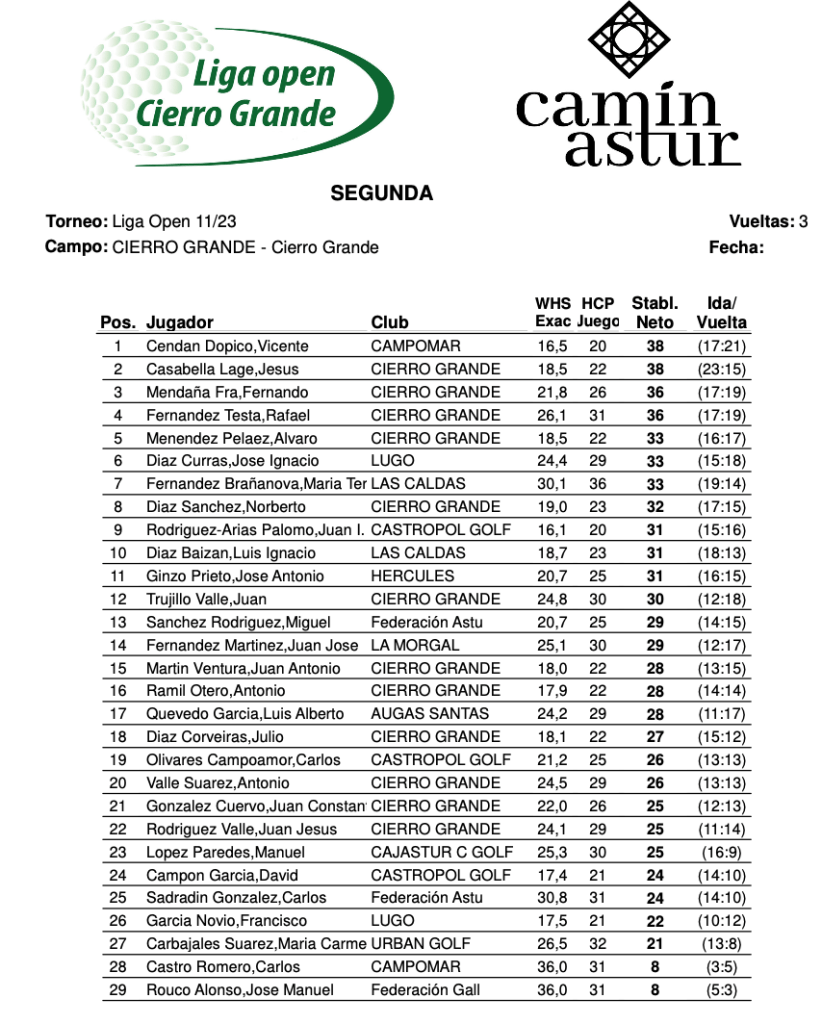 Liga open Cierro Grande

camín astur

SEGUNDA

Torneo: Liga Open 11/23

Vueltas: 3

Campo: CIERRO GRANDE - Cierro Grande

Fecha:

| Pos. | Jugador | Club | WHS Exac | HCP Juego | Stabl. Neto | Ida/ Vuelta |
|---|---|---|---|---|---|---|
| 1 | Cendan Dopico,Vicente | CAMPOMAR | 16,5 | 20 | 38 | (17:21) |
| 2 | Casabella Lage,Jesus | CIERRO GRANDE | 18,5 | 22 | 38 | (23:15) |
| 3 | Mendaña Fra,Fernando | CIERRO GRANDE | 21,8 | 26 | 36 | (17:19) |
| 4 | Fernandez Testa,Rafael | CIERRO GRANDE | 26,1 | 31 | 36 | (17:19) |
| 5 | Menendez Pelaez,Alvaro | CIERRO GRANDE | 18,5 | 22 | 33 | (16:17) |
| 6 | Diaz Curras,Jose Ignacio | LUGO | 24,4 | 29 | 33 | (15:18) |
| 7 | Fernandez Brañanova,Maria Ter | LAS CALDAS | 30,1 | 36 | 33 | (19:14) |
| 8 | Diaz Sanchez,Norberto | CIERRO GRANDE | 19,0 | 23 | 32 | (17:15) |
| 9 | Rodriguez-Arias Palomo,Juan I. | CASTROPOL GOLF | 16,1 | 20 | 31 | (15:16) |
| 10 | Diaz Baizan,Luis Ignacio | LAS CALDAS | 18,7 | 23 | 31 | (18:13) |
| 11 | Ginzo Prieto,Jose Antonio | HERCULES | 20,7 | 25 | 31 | (16:15) |
| 12 | Trujillo Valle,Juan | CIERRO GRANDE | 24,8 | 30 | 30 | (12:18) |
| 13 | Sanchez Rodriguez,Miguel | Federación Astu | 20,7 | 25 | 29 | (14:15) |
| 14 | Fernandez Martinez,Juan Jose | LA MORGAL | 25,1 | 30 | 29 | (12:17) |
| 15 | Martin Ventura,Juan Antonio | CIERRO GRANDE | 18,0 | 22 | 28 | (13:15) |
| 16 | Ramil Otero,Antonio | CIERRO GRANDE | 17,9 | 22 | 28 | (14:14) |
| 17 | Quevedo Garcia,Luis Alberto | AUGAS SANTAS | 24,2 | 29 | 28 | (11:17) |
| 18 | Diaz Corveiras,Julio | CIERRO GRANDE | 18,1 | 22 | 27 | (15:12) |
| 19 | Olivares Campoamor,Carlos | CASTROPOL GOLF | 21,2 | 25 | 26 | (13:13) |
| 20 | Valle Suarez,Antonio | CIERRO GRANDE | 24,5 | 29 | 26 | (13:13) |
| 21 | Gonzalez Cuervo,Juan Constan | CIERRO GRANDE | 22,0 | 26 | 25 | (12:13) |
| 22 | Rodriguez Valle,Juan Jesus | CIERRO GRANDE | 24,1 | 29 | 25 | (11:14) |
| 23 | Lopez Paredes,Manuel | CAJASTUR C GOLF | 25,3 | 30 | 25 | (16:9) |
| 24 | Campon Garcia,David | CASTROPOL GOLF | 17,4 | 21 | 24 | (14:10) |
| 25 | Sadradin Gonzalez,Carlos | Federación Astu | 30,8 | 31 | 24 | (14:10) |
| 26 | Garcia Novio,Francisco | LUGO | 17,5 | 21 | 22 | (10:12) |
| 27 | Carbajales Suarez,Maria Carme | URBAN GOLF | 26,5 | 32 | 21 | (13:8) |
| 28 | Castro Romero,Carlos | CAMPOMAR | 36,0 | 31 | 8 | (3:5) |
| 29 | Rouco Alonso,Jose Manuel | Federación Gall | 36,0 | 31 | 8 | (5:3) |